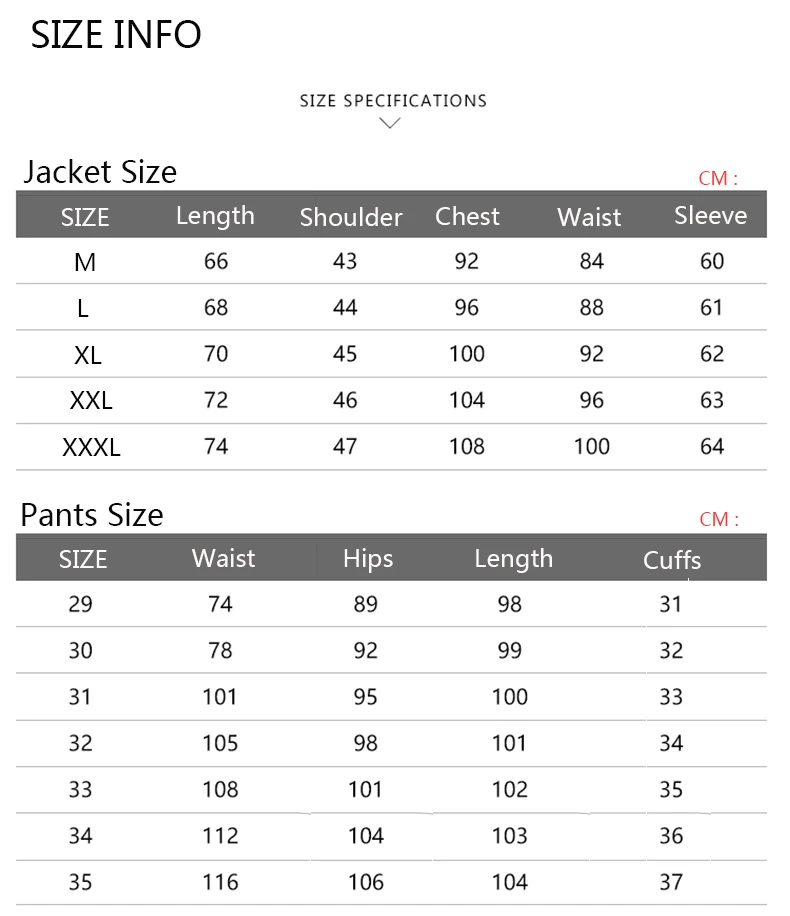 SIZE INFO

SIZE SPECIFICATIONS

Jacket Size

CM :

| SIZE | Length | Shoulder | Chest | Waist | Sleeve |
|---|---|---|---|---|---|
| M | 66 | 43 | 92 | 84 | 60 |
| L | 68 | 44 | 96 | 88 | 61 |
| XL | 70 | 45 | 100 | 92 | 62 |
| XXL | 72 | 46 | 104 | 96 | 63 |
| XXXL | 74 | 47 | 108 | 100 | 64 |

Pants Size

CM :

| SIZE | Waist | Hips | Length | Cuffs |
|---|---|---|---|---|
| 29 | 74 | 89 | 98 | 31 |
| 30 | 78 | 92 | 99 | 32 |
| 31 | 101 | 95 | 100 | 33 |
| 32 | 105 | 98 | 101 | 34 |
| 33 | 108 | 101 | 102 | 35 |
| 34 | 112 | 104 | 103 | 36 |
| 35 | 116 | 106 | 104 | 37 |